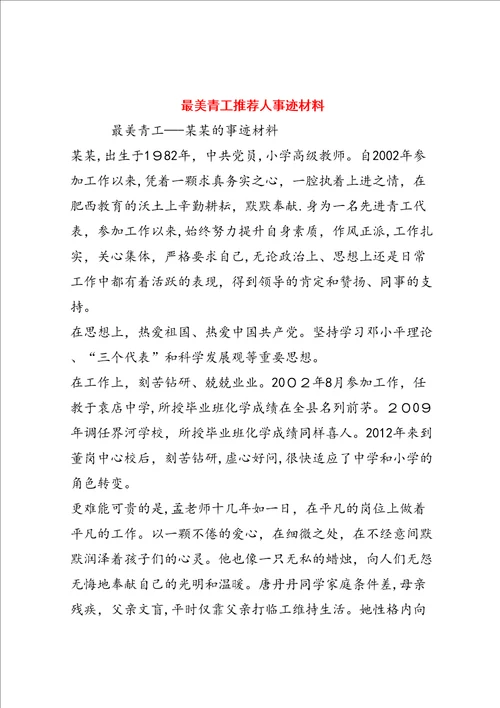 最美青工推荐人事迹材料

最美青工——某某的事迹材料

某某，出生于1982年，中共党员，小学高级教师。自2002年参加工作以来，凭着一颗求真务实之心，一腔执着上进之情，在肥西教育的沃土上辛勤耕耘，默默奉献。身为一名先进青工代表，参加工作以来，始终努力提升自身素质，作风正派，工作扎实，关心集体，严格要求自己，无论政治上、思想上还是日常工作中都有着活跃的表现，得到领导的肯定和赞扬、同事的支持。

在思想上，热爱祖国、热爱中国共产党。坚持学习邓小平理论、“三个代表”和科学发展观等重要思想。

在工作上，刻苦钻研、兢兢业业。2002年8月参加工作，任教于袁店中学，所授毕业班化学成绩在全县名列前茅。2009年调任界河学校，所授毕业班化学成绩同样喜人。2012年来到董岗中心校后，刻苦钻研，虚心好问，很快适应了中学和小学的角色转变。

更难能可贵的是，孟老师十几年如一日，在平凡的岗位上做着平凡的工作。以一颗不倦的爱心，在细微之处，在不经意间默默润泽着孩子们的心灵。他也像一只无私的蜡烛，向人们无怨无悔地奉献自己的光明和温暖。唐丹丹同学家庭条件差，母亲残疾，父亲文盲，平时仅靠父亲打临工维持生活。她性格内向